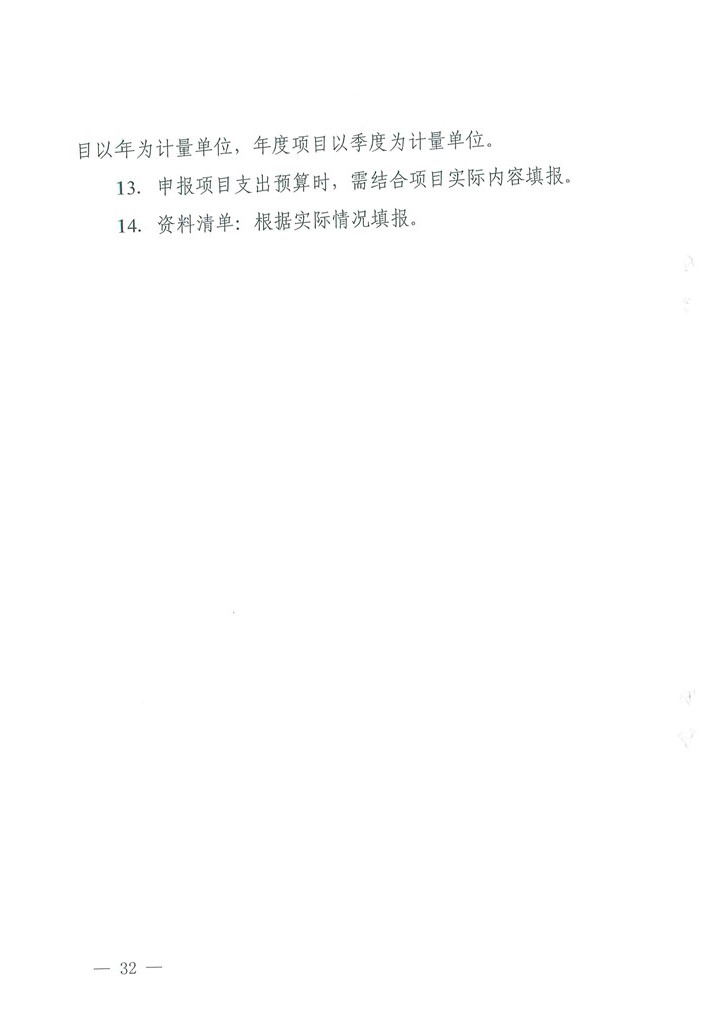 目以年为计量单位，年度项目以季度为计量单位。

13.申报项目支出预算时，需结合项目实际内容填报。

14.资料清单：根据实际情况填报。

— 32 —